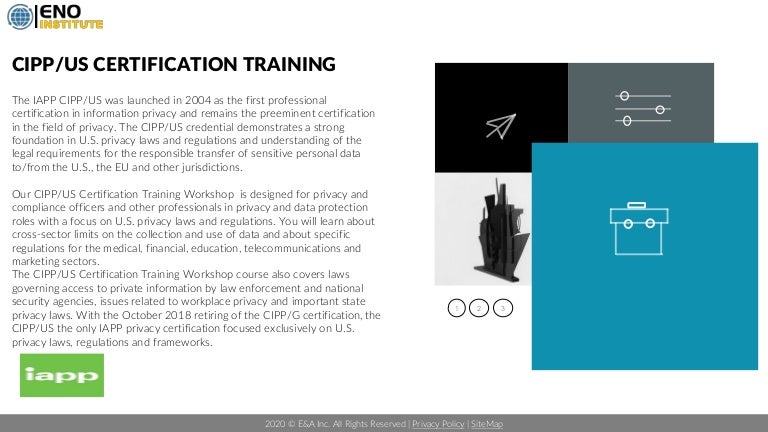 ENO
INSTITUTE

CIPP/US CERTIFICATION TRAINING

The IAPP CIPP/US was launched in 2004 as the first professional certification in information privacy and remains the preeminent certification in the field of privacy. The CIPP/US credential demonstrates a strong foundation in U.S. privacy laws and regulations and understanding of the legal requirements for the responsible transfer of sensitive personal data to/from the U.S., the EU and other jurisdictions.

Our CIPP/US Certification Training Workshop is designed for privacy and compliance officers and other professionals in privacy and data protection roles with a focus on U.S. privacy laws and regulations. You will learn about cross-sector limits on the collection and use of data and about specific regulations for the medical, financial, education, telecommunications and marketing sectors.
The CIPP/US Certification Training Workshop course also covers laws governing access to private information by law enforcement and national security agencies, issues related to workplace privacy and important state privacy laws. With the October 2018 retiring of the CIPP/G certification, the CIPP/US the only IAPP privacy certification focused exclusively on U.S. privacy laws, regulations and frameworks.

iapp

1 2 3

2020 © E&A Inc. All Rights Reserved | Privacy Policy | SiteMap